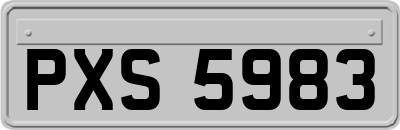 PXS 5983